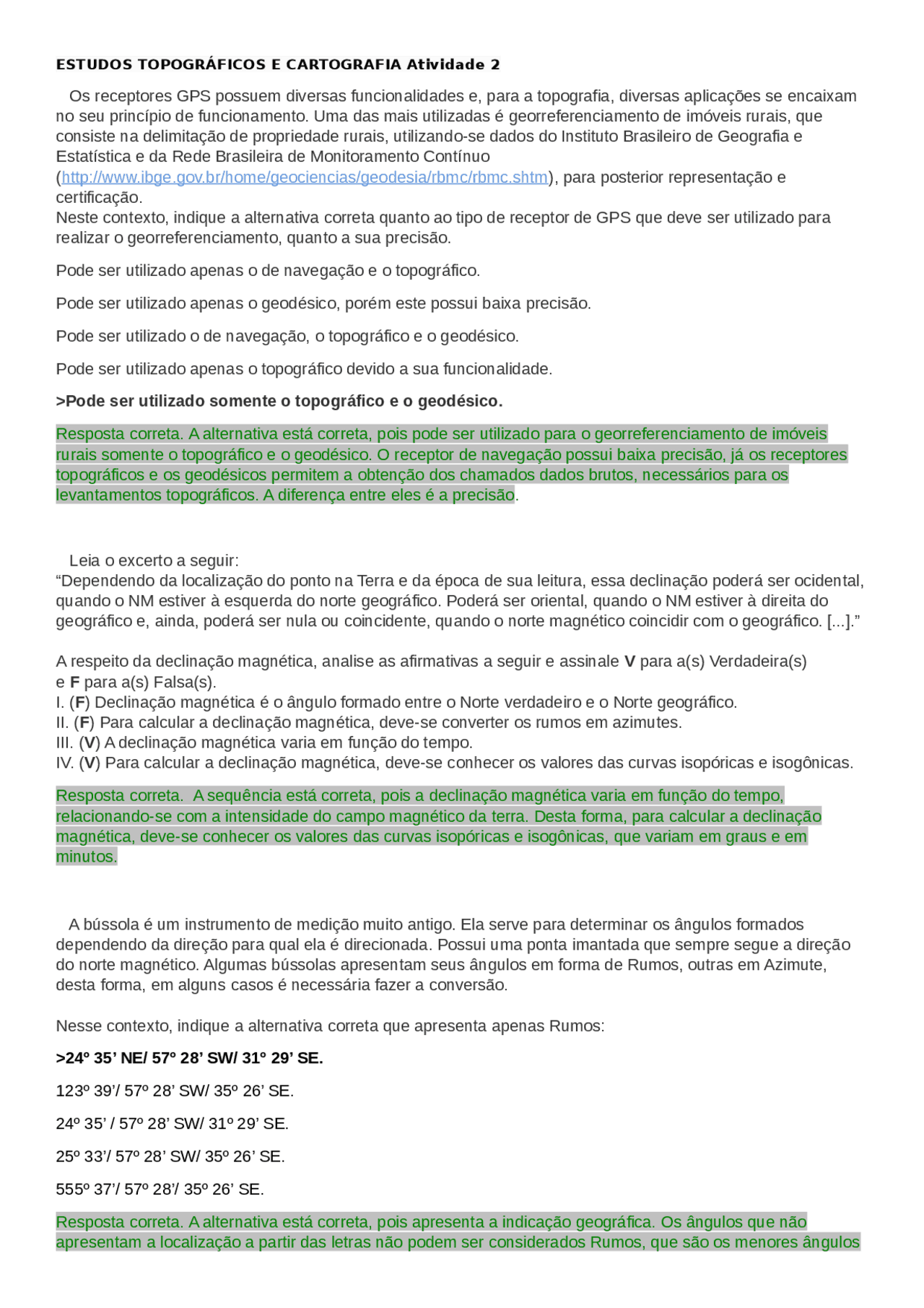 ESTUDOS TOPOGRÁFICOS E CARTOGRAFIA Atividade 2

Os receptores GPS possuem diversas funcionalidades e, para a topografia, diversas aplicações se encaixam no seu princípio de funcionamento. Uma das mais utilizadas é georreferenciamento de imóveis rurais, que consiste na delimitação de propriedade rurais, utilizando-se dados do Instituto Brasileiro de Geografia e Estatística e da Rede Brasileira de Monitoramento Contínuo (http://www.ibge.gov.br/home/geociencias/geodesia/rbmc/rbmc.shtm), para posterior representação e certificação.
Neste contexto, indique a alternativa correta quanto ao tipo de receptor de GPS que deve ser utilizado para realizar o georreferenciamento, quanto a sua precisão.

Pode ser utilizado apenas o de navegação e o topográfico.

Pode ser utilizado apenas o geodésico, porém este possui baixa precisão.

Pode ser utilizado o de navegação, o topográfico e o geodésico.

Pode ser utilizado apenas o topográfico devido a sua funcionalidade.

>Pode ser utilizado somente o topográfico e o geodésico.

Resposta correta. A alternativa está correta, pois pode ser utilizado para o georreferenciamento de imóveis rurais somente o topográfico e o geodésico. O receptor de navegação possui baixa precisão, já os receptores topográficos e os geodésicos permitem a obtenção dos chamados dados brutos, necessários para os levantamentos topográficos. A diferença entre eles é a precisão.

Leia o excerto a seguir:
“Dependendo da localização do ponto na Terra e da época de sua leitura, essa declinação poderá ser ocidental, quando o NM estiver à esquerda do norte geográfico. Poderá ser oriental, quando o NM estiver à direita do geográfico e, ainda, poderá ser nula ou coincidente, quando o norte magnético coincidir com o geográfico. [...].”

A respeito da declinação magnética, analise as afirmativas a seguir e assinale V para a(s) Verdadeira(s) e F para a(s) Falsa(s).
I. (F) Declinação magnética é o ângulo formado entre o Norte verdadeiro e o Norte geográfico.
II. (F) Para calcular a declinação magnética, deve-se converter os rumos em azimutes.
III. (V) A declinação magnética varia em função do tempo.
IV. (V) Para calcular a declinação magnética, deve-se conhecer os valores das curvas isopóricas e isogônicas.

Resposta correta. A sequência está correta, pois a declinação magnética varia em função do tempo, relacionando-se com a intensidade do campo magnético da terra. Desta forma, para calcular a declinação magnética, deve-se conhecer os valores das curvas isopóricas e isogônicas, que variam em graus e em minutos.

A bússola é um instrumento de medição muito antigo. Ela serve para determinar os ângulos formados dependendo da direção para qual ela é direcionada. Possui uma ponta imantada que sempre segue a direção do norte magnético. Algumas bússolas apresentam seus ângulos em forma de Rumos, outras em Azimute, desta forma, em alguns casos é necessária fazer a conversão.

Nesse contexto, indique a alternativa correta que apresenta apenas Rumos:

>24º 35’ NE/ 57º 28’ SW/ 31º 29’ SE.

123º 39’/ 57º 28’ SW/ 35º 26’ SE.

24º 35’ / 57º 28’ SW/ 31º 29’ SE.

25º 33’/ 57º 28’ SW/ 35º 26’ SE.

555º 37’/ 57º 28’/ 35º 26’ SE.

Resposta correta. A alternativa está correta, pois apresenta a indicação geográfica. Os ângulos que não apresentam a localização a partir das letras não podem ser considerados Rumos, que são os menores ângulos